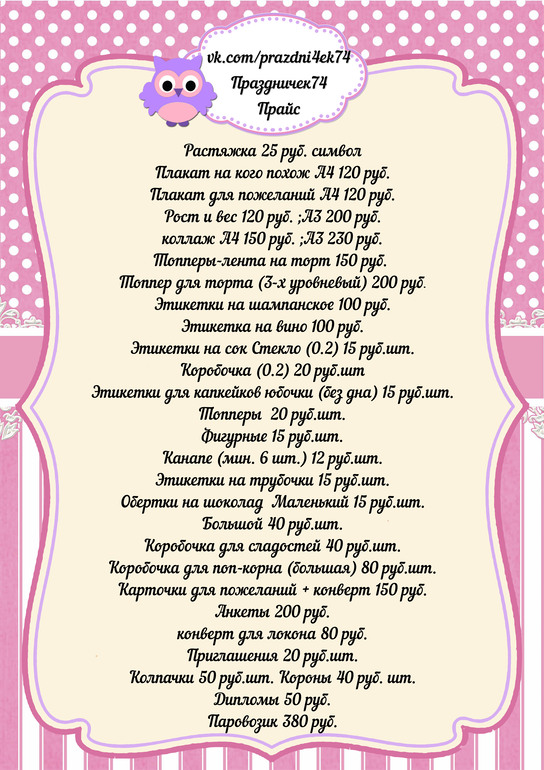 vk.com/prazdni4ek74
Праздничек74
Прайс

Растяжка 25 руб. символ
Плакат на кого похож А4 120 руб.
Плакат для пожеланий А4 120 руб.
Рост и вес 120 руб. ;А3 200 руб.
коллаж А4 150 руб. ;А3 230 руб.
Топперы-лента на торт 150 руб.
Топпер для торта (3-х уровневый) 200 руб.
Этикетки на шампанское 100 руб.
Этикетка на вино 100 руб.
Этикетки на сок Стекло (0.2) 15 руб.шт.
Коробочка (0.2) 20 руб.шт
Этикетки для капкейков юбочки (без дна) 15 руб.шт.
Топперы 20 руб.шт.
Фигурные 15 руб.шт.
Канапе (мин. 6 шт.) 12 руб.шт.
Этикетки на трубочки 15 руб.шт.
Обертки на шоколад Маленький 15 руб.шт.
Большой 40 руб.шт.
Коробочка для сладостей 40 руб.шт.
Коробочка для поп-корна (большая) 80 руб.шт.
Карточки для пожеланий + конверт 150 руб.
Анкеты 200 руб.
конверт для локона 80 руб.
Приглашения 20 руб.шт.
Колпачки 50 руб.шт. Короны 40 руб. шт.
Дипломы 50 руб.
Паровозик 380 руб.